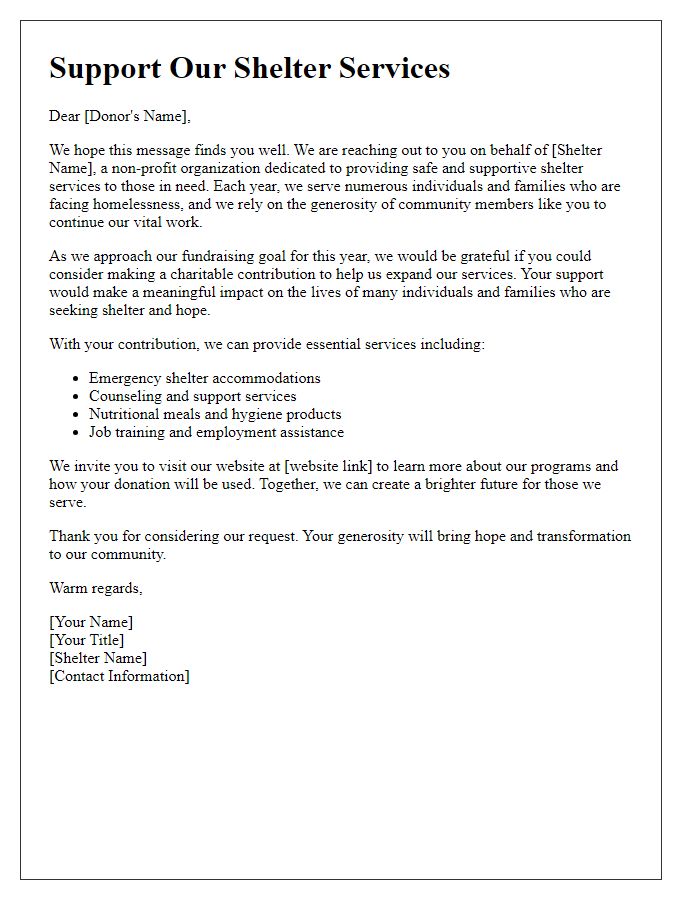 Support Our Shelter Services

Dear [Donor's Name],

We hope this message finds you well. We are reaching out to you on behalf of [Shelter Name], a non-profit organization dedicated to providing safe and supportive shelter services to those in need. Each year, we serve numerous individuals and families who are facing homelessness, and we rely on the generosity of community members like you to continue our vital work.

As we approach our fundraising goal for this year, we would be grateful if you could consider making a charitable contribution to help us expand our services. Your support would make a meaningful impact on the lives of many individuals and families who are seeking shelter and hope.

With your contribution, we can provide essential services including:

- Emergency shelter accommodations
- Counseling and support services
- Nutritional meals and hygiene products
- Job training and employment assistance

We invite you to visit our website at [website link] to learn more about our programs and how your donation will be used. Together, we can create a brighter future for those we serve.

Thank you for considering our request. Your generosity will bring hope and transformation to our community.

Warm regards,

[Your Name]
[Your Title]
[Shelter Name]
[Contact Information]